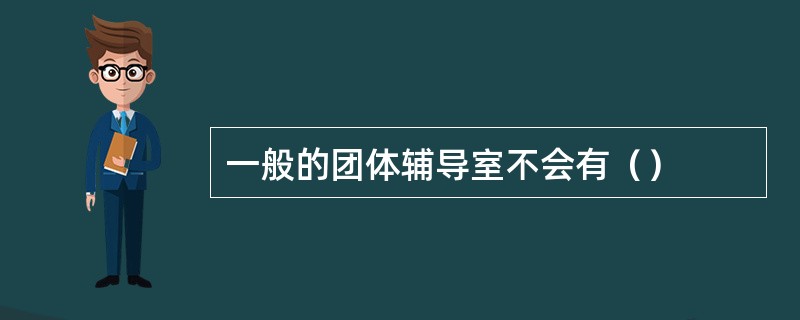 一般的团体辅导室不会有（）